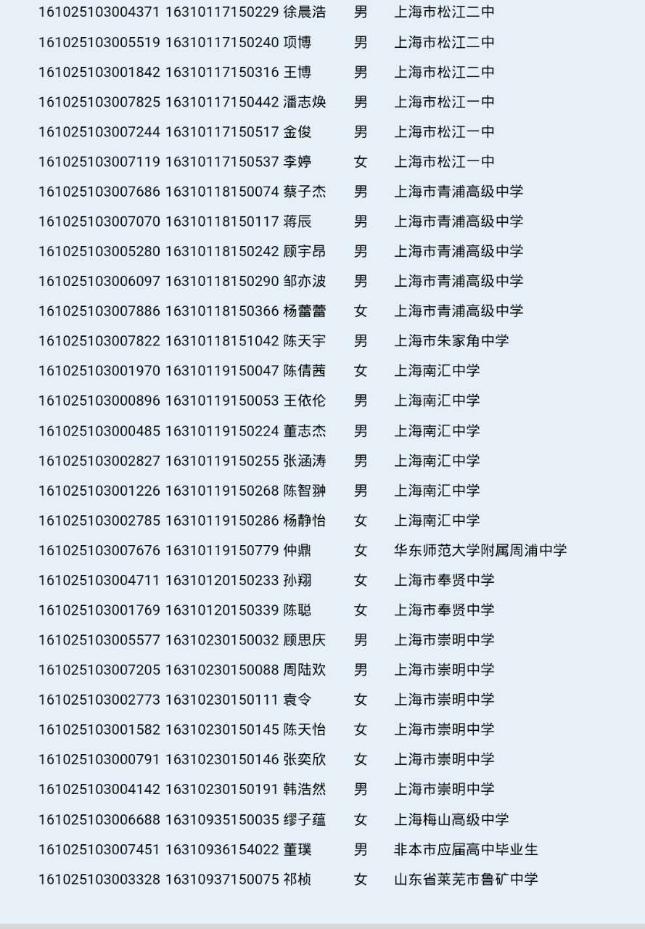 | | | | | |
|---|---|---|---|---|
| 161025103004371 | 16310117150229 | 徐晨浩 | 男 | 上海市松江二中 |
| 161025103005519 | 16310117150240 | 项博 | 男 | 上海市松江二中 |
| 161025103001842 | 16310117150316 | 王博 | 男 | 上海市松江二中 |
| 161025103007825 | 16310117150442 | 潘志焕 | 男 | 上海市松江一中 |
| 161025103007244 | 16310117150517 | 金俊 | 男 | 上海市松江一中 |
| 161025103007119 | 16310117150537 | 李婷 | 女 | 上海市松江一中 |
| 161025103007686 | 16310118150074 | 蔡子杰 | 男 | 上海市青浦高级中学 |
| 161025103007070 | 16310118150117 | 蒋辰 | 男 | 上海市青浦高级中学 |
| 161025103005280 | 16310118150242 | 顾宇昂 | 男 | 上海市青浦高级中学 |
| 161025103006097 | 16310118150290 | 邹亦波 | 男 | 上海市青浦高级中学 |
| 161025103007886 | 16310118150366 | 杨蕾蕾 | 女 | 上海市青浦高级中学 |
| 161025103007822 | 16310118151042 | 陈天宇 | 男 | 上海市朱家角中学 |
| 161025103001970 | 16310119150047 | 陈倩茜 | 女 | 上海南汇中学 |
| 161025103000896 | 16310119150053 | 王依伦 | 男 | 上海南汇中学 |
| 161025103000485 | 16310119150224 | 董志杰 | 男 | 上海南汇中学 |
| 161025103002827 | 16310119150255 | 张涵涛 | 男 | 上海南汇中学 |
| 161025103001226 | 16310119150268 | 陈智翀 | 男 | 上海南汇中学 |
| 161025103002785 | 16310119150286 | 杨静怡 | 女 | 上海南汇中学 |
| 161025103007676 | 16310119150779 | 仲鼎 | 女 | 华东师范大学附属周浦中学 |
| 161025103004711 | 16310120150233 | 孙翔 | 女 | 上海市奉贤中学 |
| 161025103001769 | 16310120150339 | 陈聪 | 女 | 上海市奉贤中学 |
| 161025103005577 | 16310230150032 | 顾思庆 | 男 | 上海市崇明中学 |
| 161025103007205 | 16310230150088 | 周陆欢 | 男 | 上海市崇明中学 |
| 161025103002773 | 16310230150111 | 袁令 | 女 | 上海市崇明中学 |
| 161025103001582 | 16310230150145 | 陈天怡 | 女 | 上海市崇明中学 |
| 161025103000791 | 16310230150146 | 张奕欣 | 女 | 上海市崇明中学 |
| 161025103004142 | 16310230150191 | 韩浩然 | 男 | 上海市崇明中学 |
| 161025103006688 | 16310935150035 | 缪子蕴 | 女 | 上海梅山高级中学 |
| 161025103007451 | 16310936154022 | 董璞 | 男 | 非本市应届高中毕业生 |
| 161025103003328 | 16310937150075 | 祁桢 | 女 | 山东省莱芜市鲁矿中学 |